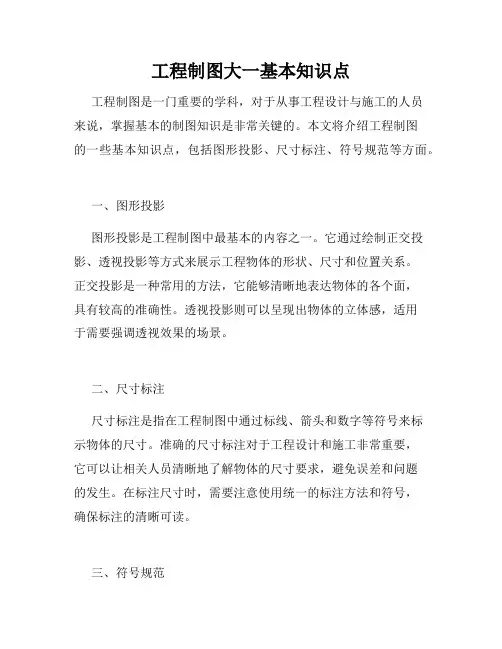 工程制图大一基本知识点

工程制图是一门重要的学科，对于从事工程设计与施工的人员来说，掌握基本的制图知识是非常关键的。本文将介绍工程制图的一些基本知识点，包括图形投影、尺寸标注、符号规范等方面。

一、图形投影

图形投影是工程制图中最基本的内容之一。它通过绘制正交投影、透视投影等方式来展示工程物体的形状、尺寸和位置关系。正交投影是一种常用的方法，它能够清晰地表达物体的各个面，具有较高的准确性。透视投影则可以呈现出物体的立体感，适用于需要强调透视效果的场景。

二、尺寸标注

尺寸标注是指在工程制图中通过标线、箭头和数字等符号来标示物体的尺寸。准确的尺寸标注对于工程设计和施工非常重要，它可以让相关人员清晰地了解物体的尺寸要求，避免误差和问题的发生。在标注尺寸时，需要注意使用统一的标注方法和符号，确保标注的清晰可读。

三、符号规范